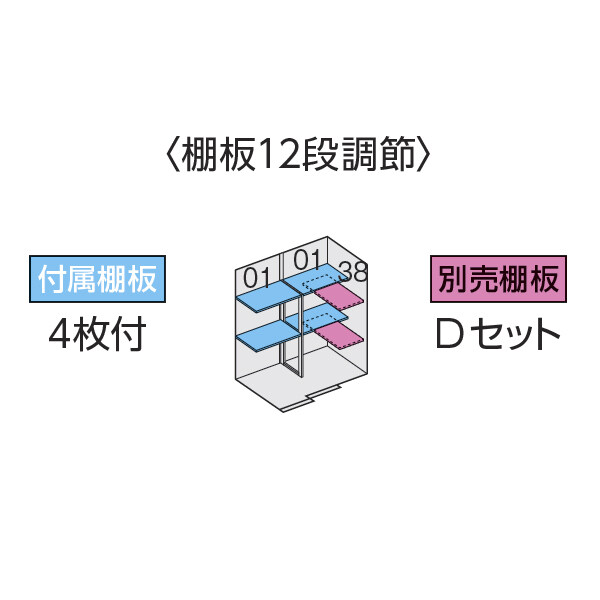 〈棚板12段調節〉

付属棚板
4枚付

01
01
38

別売棚板
Dセット